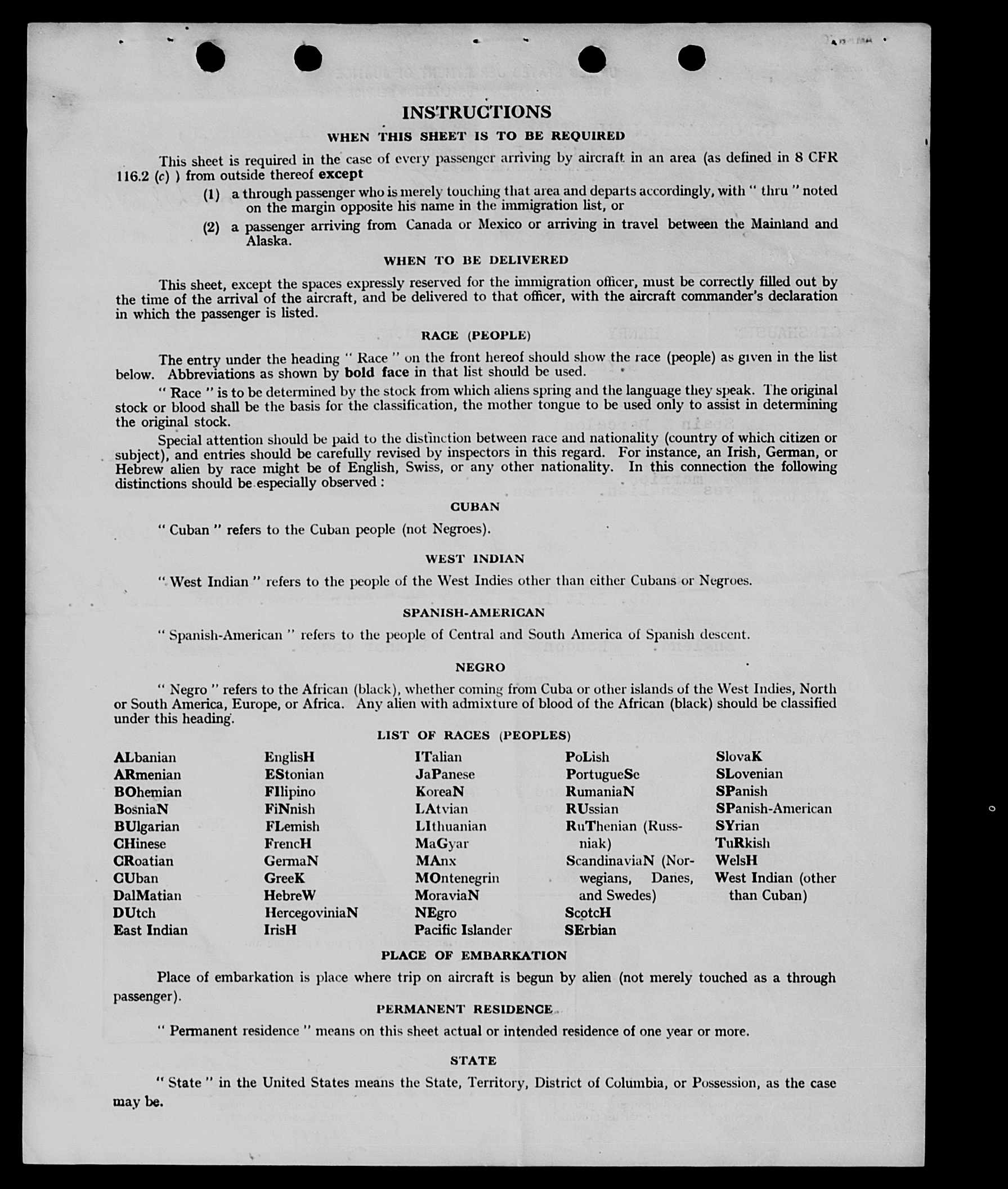 INSTRUCTIONS

WHEN THIS SHEET IS TO BE REQUIRED

This sheet is required in the case of every passenger arriving by aircraft in an area (as defined in 8 CFR 116.2 (c) ) from outside thereof except

(1) a through passenger who is merely touching that area and departs accordingly, with " thru " noted on the margin opposite his name in the immigration list, or

(2) a passenger arriving from Canada or Mexico or arriving in travel between the Mainland and Alaska.

WHEN TO BE DELIVERED

This sheet, except the spaces expressly reserved for the immigration officer, must be correctly filled out by the time of the arrival of the aircraft, and be delivered to that officer, with the aircraft commander's declaration in which the passenger is listed.

RACE (PEOPLE)

The entry under the heading " Race " on the front hereof should show the race (people) as given in the list below. Abbreviations as shown by bold face in that list should be used.

" Race " is to be determined by the stock from which aliens spring and the language they speak. The original stock or blood shall be the basis for the classification, the mother tongue to be used only to assist in determining the original stock.

Special attention should be paid to the distinction between race and nationality (country of which citizen or subject), and entries should be carefully revised by inspectors in this regard. For instance, an Irish, German, or Hebrew alien by race might be of English, Swiss, or any other nationality. In this connection the following distinctions should be especially observed :

CUBAN

" Cuban " refers to the Cuban people (not Negroes).

WEST INDIAN

" West Indian " refers to the people of the West Indies other than either Cubans or Negroes.

SPANISH-AMERICAN

" Spanish-American " refers to the people of Central and South America of Spanish descent.

NEGRO

" Negro " refers to the African (black), whether coming from Cuba or other islands of the West Indies, North or South America, Europe, or Africa. Any alien with admixture of blood of the African (black) should be classified under this heading.

LIST OF RACES (PEOPLES)

ALbanian
ARmenian
BOhemian
BosniaN
BUlgarian
CHinese
CRoatian
CUban
DalMatian
DUtch
East Indian

EnglisH
EStonian
FIlipino
FiNnish
FLemish
FrencH
GermaN
GreeK
HebreW
HercegoviniaN
IrisH

ITalian
JaPanese
KoreaN
LAtvian
LIthuanian
MaGyar
MAnx
MOntenegrin
MoraviaN
NEgro
Pacific Islander

PoLish
PortugueSe
RumaniaN
RUssian
RuThenian (Russniak)
ScandinaviaN (Norwegians, Danes, and Swedes)
ScotcH
SErbian

SlovaK
SLovenian
SPanish
SPanish-American
SYrian
TuRkish
WelsH
West Indian (other than Cuban)

PLACE OF EMBARKATION

Place of embarkation is place where trip on aircraft is begun by alien (not merely touched as a through passenger).

PERMANENT RESIDENCE

" Permanent residence " means on this sheet actual or intended residence of one year or more.

STATE

" State " in the United States means the State, Territory, District of Columbia, or Possession, as the case may be.